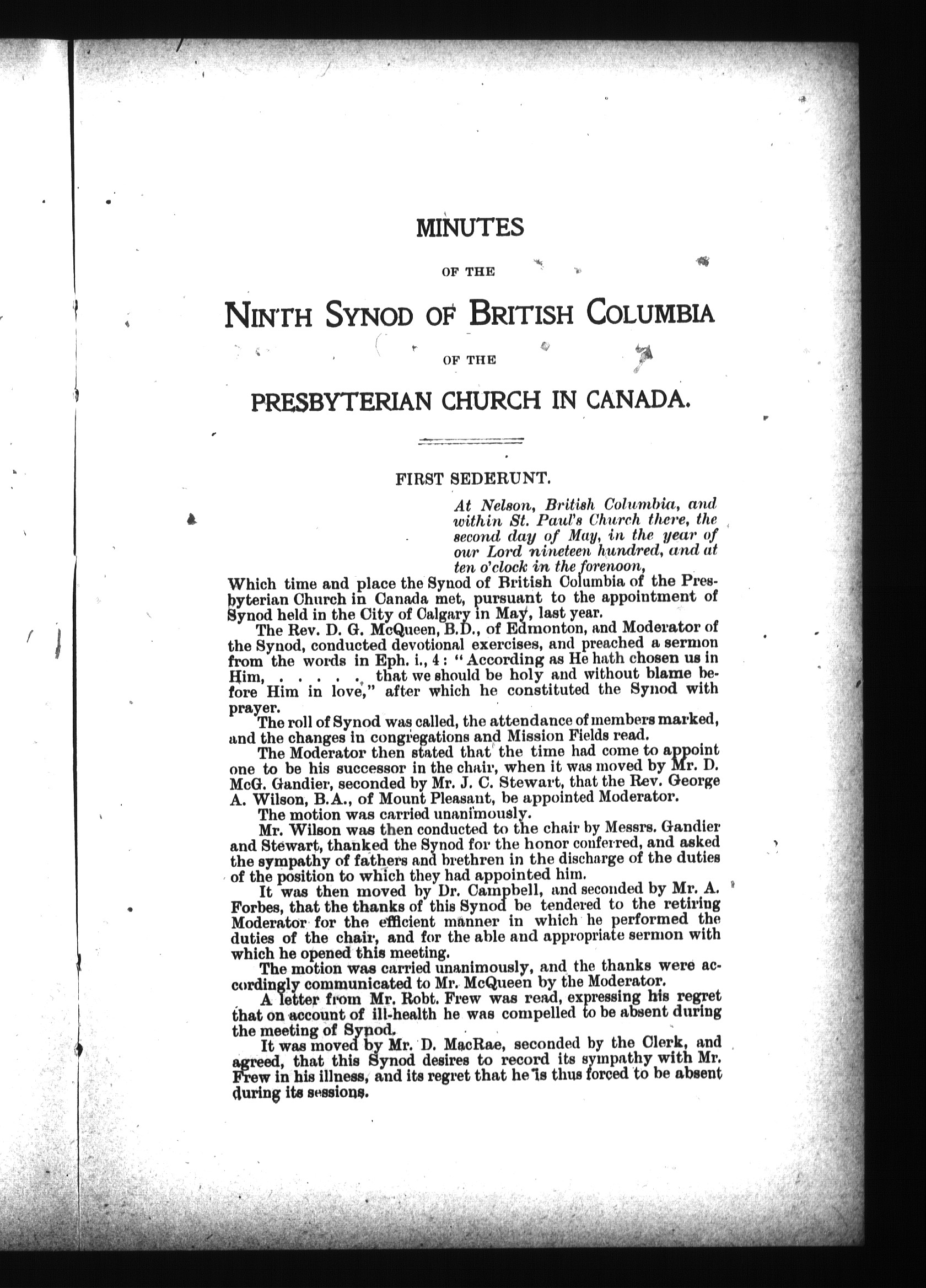 MINUTES

OF THE

NINTH SYNOD OF BRITISH COLUMBIA

OF THE

PRESBYTERIAN CHURCH IN CANADA.

FIRST SEDERUNT.

At Nelson, British Columbia, and within St. Paul's Church there, the second day of May, in the year of our Lord nineteen hundred, and at ten o'clock in the forenoon,

Which time and place the Synod of British Columbia of the Presbyterian Church in Canada met, pursuant to the appointment of Synod held in the City of Calgary in May, last year.

The Rev. D. G. McQueen, B.D., of Edmonton, and Moderator of the Synod, conducted devotional exercises, and preached a sermon from the words in Eph. i., 4: "According as He hath chosen us in Him, . . . . . that we should be holy and without blame before Him in love," after which he constituted the Synod with prayer.

The roll of Synod was called, the attendance of members marked, and the changes in congregations and Mission Fields read.

The Moderator then stated that the time had come to appoint one to be his successor in the chair, when it was moved by Mr. D. McG. Gandier, seconded by Mr. J. C. Stewart, that the Rev. George A. Wilson, B.A., of Mount Pleasant, be appointed Moderator.

The motion was carried unanimously.

Mr. Wilson was then conducted to the chair by Messrs. Gandier and Stewart, thanked the Synod for the honor conferred, and asked the sympathy of fathers and brethren in the discharge of the duties of the position to which they had appointed him.

It was then moved by Dr. Campbell, and seconded by Mr. A. Forbes, that the thanks of this Synod be tendered to the retiring Moderator for the efficient manner in which he performed the duties of the chair, and for the able and appropriate sermon with which he opened this meeting.

The motion was carried unanimously, and the thanks were accordingly communicated to Mr. McQueen by the Moderator.

A letter from Mr. Robt. Frew was read, expressing his regret that on account of ill-health he was compelled to be absent during the meeting of Synod.

It was moved by Mr. D. MacRae, seconded by the Clerk, and agreed, that this Synod desires to record its sympathy with Mr. Frew in his illness, and its regret that he is thus forced to be absent during its sessions.